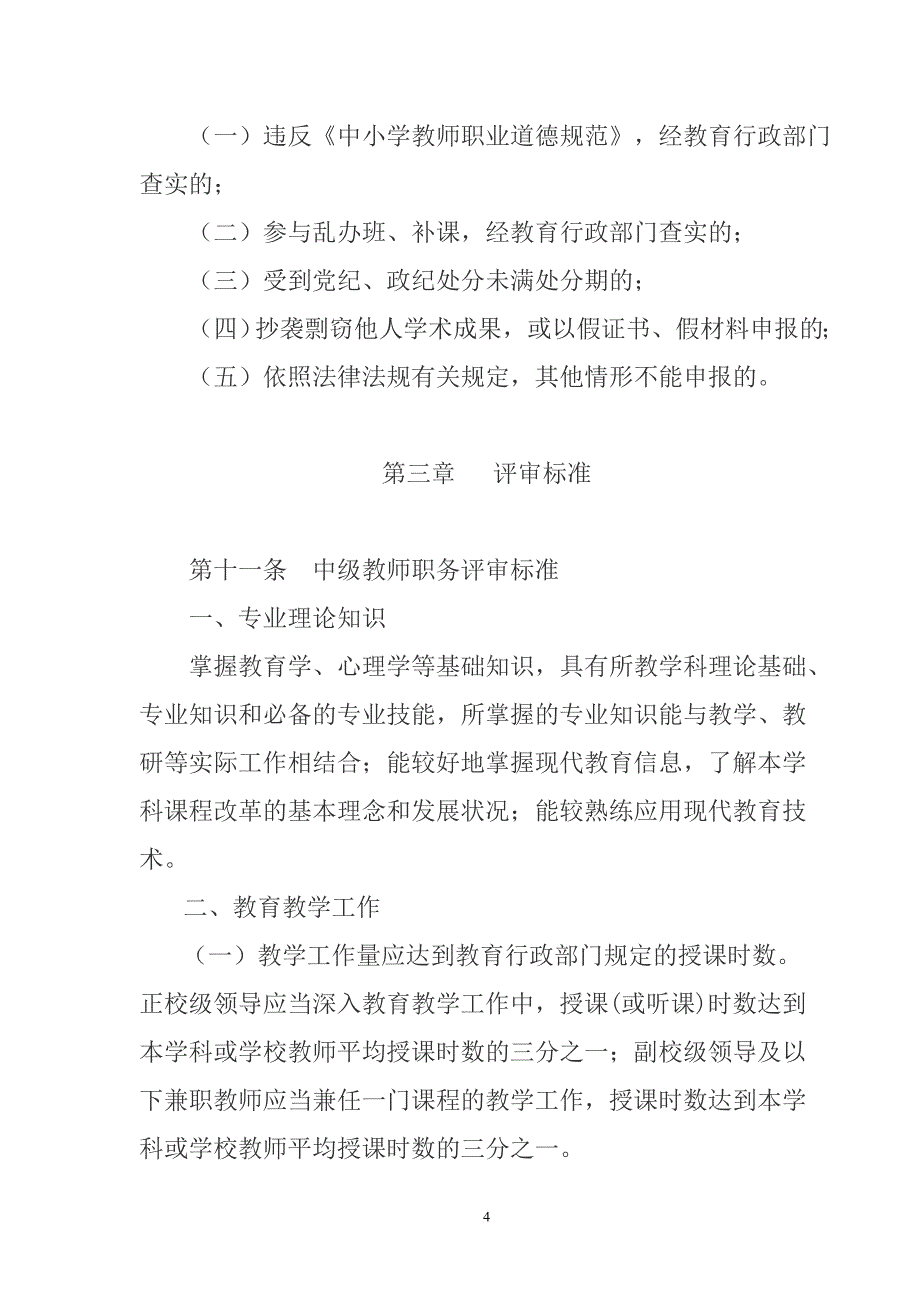 （一）违反《中小学教师职业道德规范》，经教育行政部门查实的；

（二）参与乱办班、补课，经教育行政部门查实的；

（三）受到党纪、政纪处分未满处分期的；

（四）抄袭剽窃他人学术成果，或以假证书、假材料申报的；

（五）依照法律法规有关规定，其他情形不能申报的。

第三章　评审标准

第十一条　中级教师职务评审标准

一、专业理论知识

掌握教育学、心理学等基础知识，具有所教学科理论基础、专业知识和必备的专业技能，所掌握的专业知识能与教学、教研等实际工作相结合；能较好地掌握现代教育信息，了解本学科课程改革的基本理念和发展状况；能较熟练应用现代教育技术。

二、教育教学工作

（一）教学工作量应达到教育行政部门规定的授课时数。正校级领导应当深入教育教学工作中，授课(或听课)时数达到本学科或学校教师平均授课时数的三分之一；副校级领导及以下兼职教师应当兼任一门课程的教学工作，授课时数达到本学科或学校教师平均授课时数的三分之一。

4